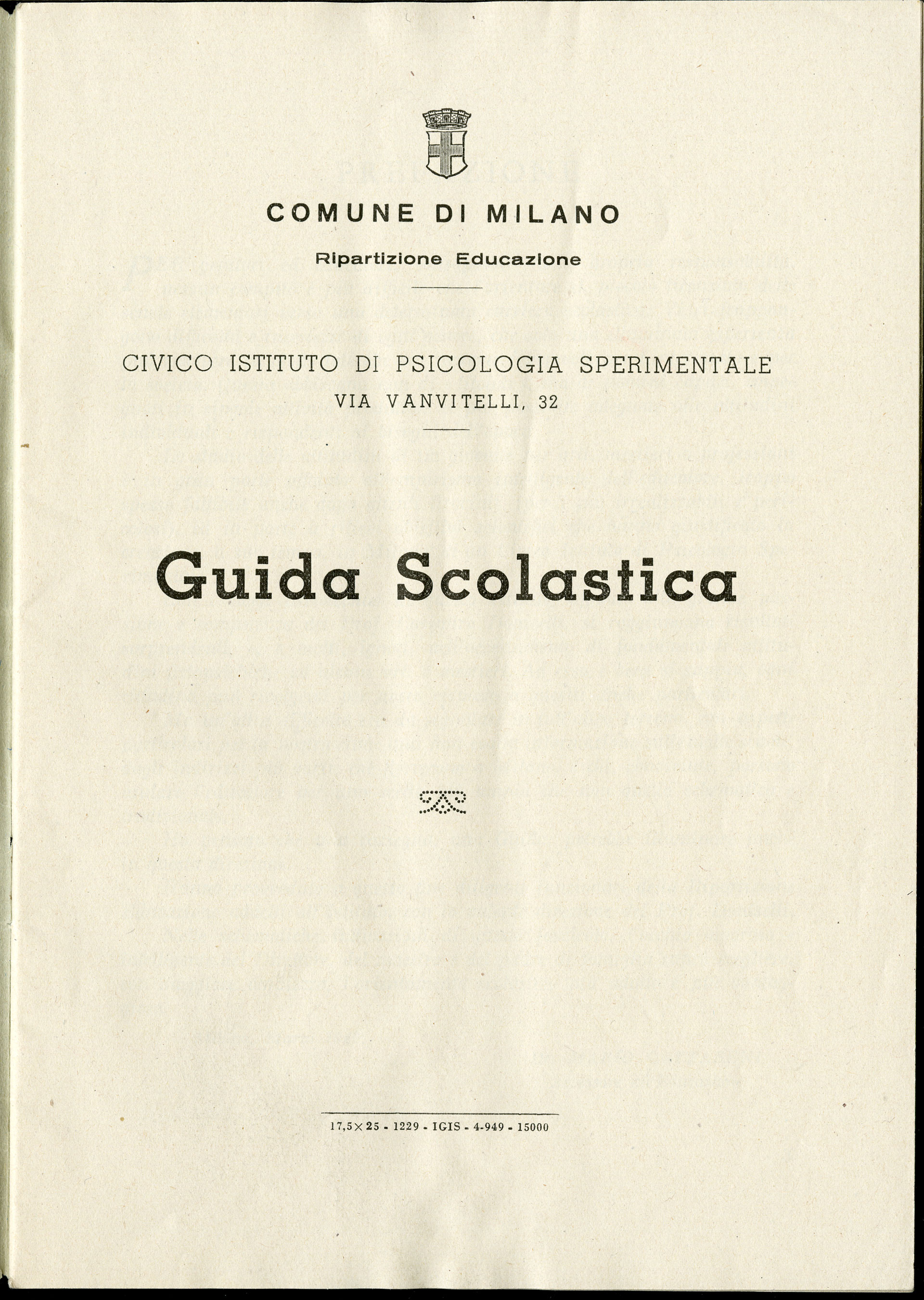 COMUNE DI MILANO

Ripartizione Educazione

CIVICO ISTITUTO DI PSICOLOGIA SPERIMENTALE

VIA VANVITELLI, 32

Guida Scolastica

17,5×25 - 1229 - IGIS - 4-949 - 15000